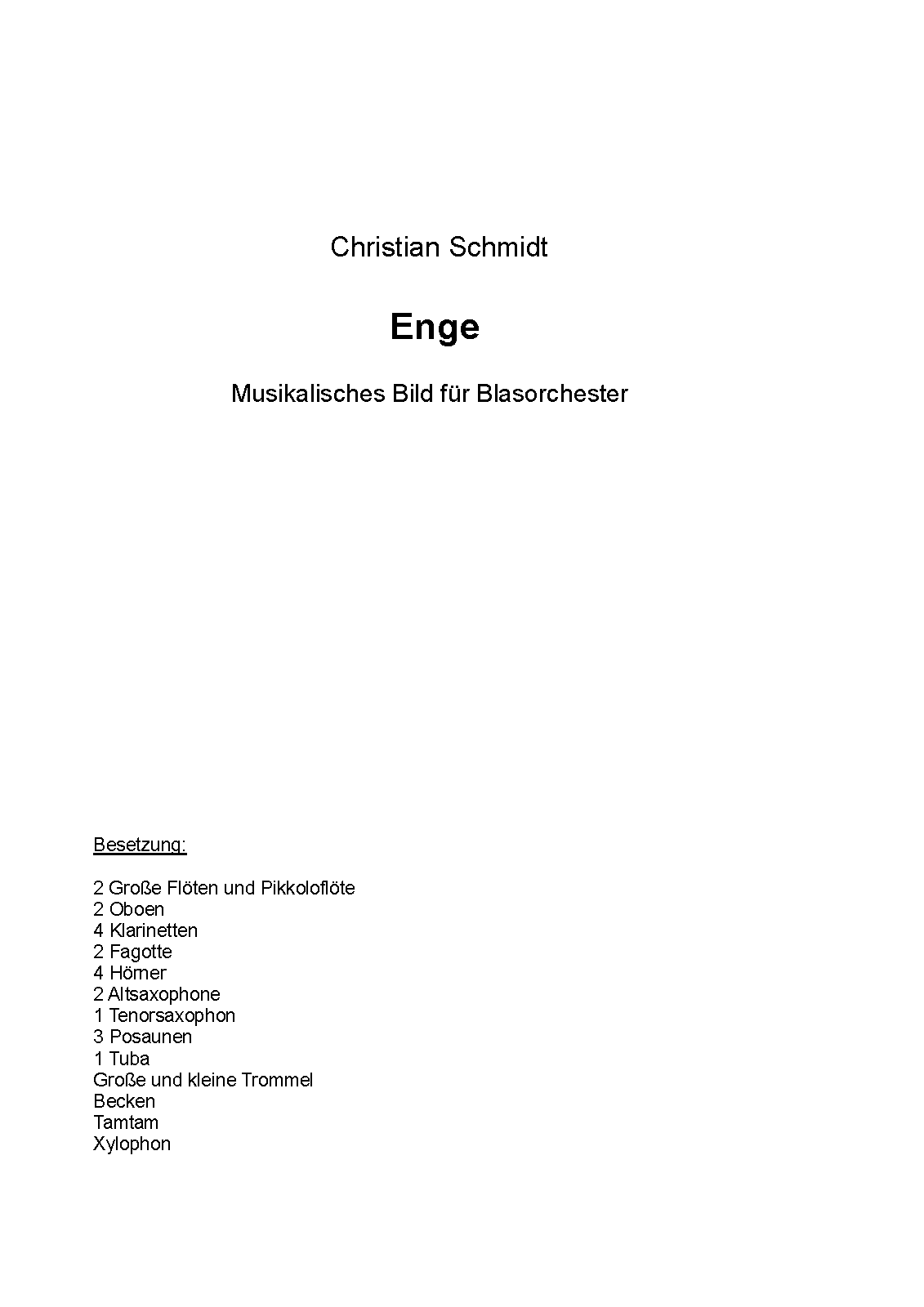 Christian Schmidt

Enge

Musikalisches Bild für Blasorchester

Besetzung:

2 Große Flöten und Pikkoloflöte
2 Oboen
4 Klarinetten
2 Fagotte
4 Hörner
2 Altsaxophone
1 Tenorsaxophon
3 Posaunen
1 Tuba
Große und kleine Trommel
Becken
Tamtam
Xylophon